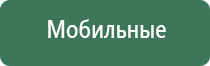 Мобильные